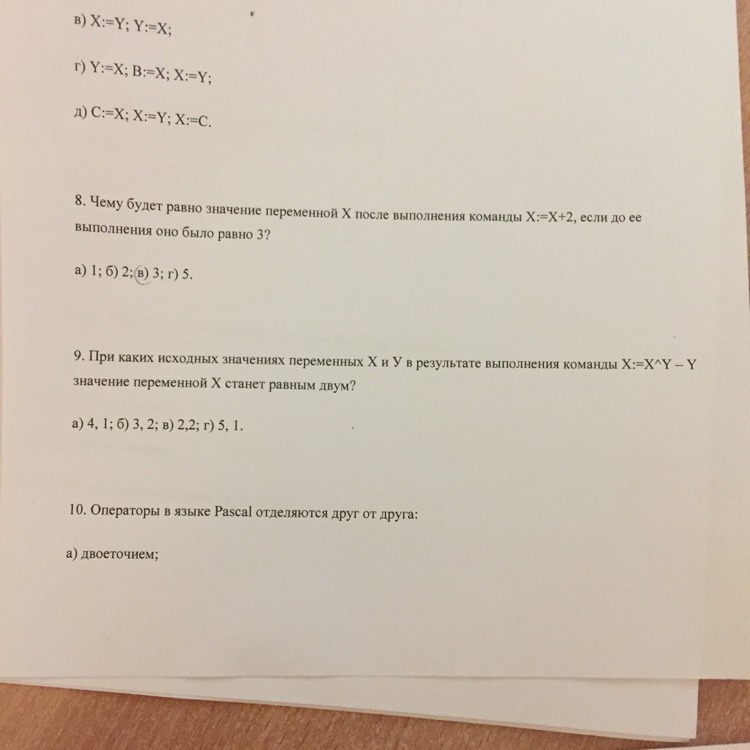 в) X:=Y; Y:=X;

г) Y:=X; B:=X; X:=Y;

д) C:=X; X:=Y; X:=C.

8. Чему будет равно значение переменной X после выполнения команды X:=X+2, если до ее выполнения оно было равно 3?

а) 1; б) 2; в) 3; г) 5.

9. При каких исходных значениях переменных X и У в результате выполнения команды X:=X^Y – Y значение переменной X станет равным двум?

а) 4, 1; б) 3, 2; в) 2,2; г) 5, 1.

10. Операторы в языке Pascal отделяются друг от друга:

а) двоеточием;